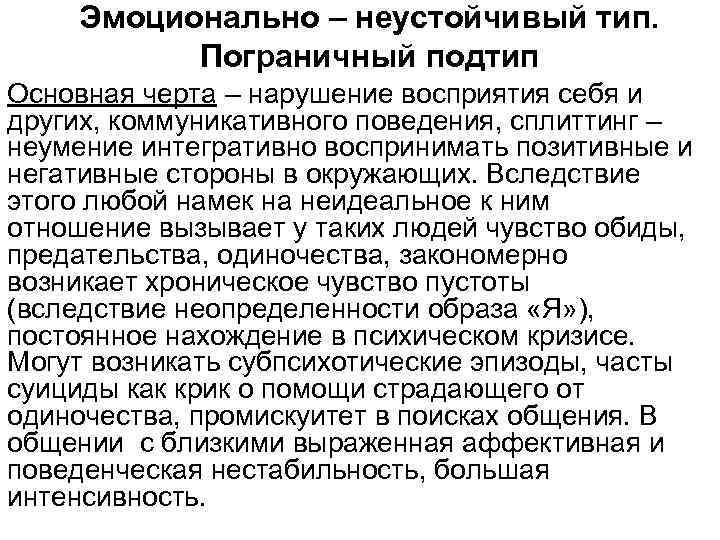 Эмоционально – неустойчивый тип. Пограничный подтип

Основная черта – нарушение восприятия себя и других, коммуникативного поведения, сплиттинг – неумение интегративно воспринимать позитивные и негативные стороны в окружающих. Вследствие этого любой намек на неидеальное к ним отношение вызывает у таких людей чувство обиды, предательства, одиночества, закономерно возникает хроническое чувство пустоты (вследствие неопределенности образа «Я»), постоянное нахождение в психическом кризисе. Могут возникать субпсихотические эпизоды, часты суициды как крик о помощи страдающего от одиночества, промискуитет в поисках общения. В общении с близкими выраженная аффективная и поведенческая нестабильность, большая интенсивность.